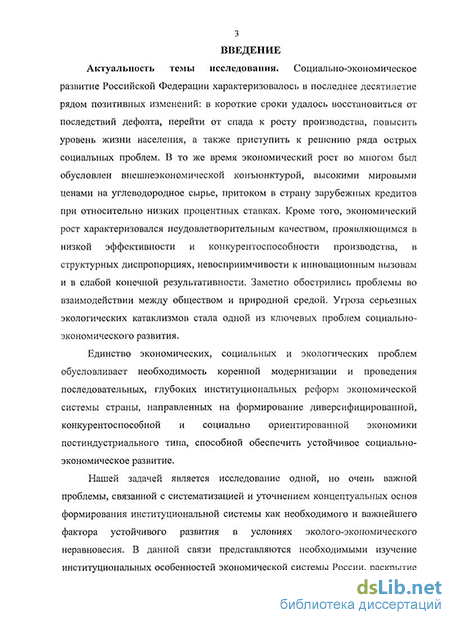 3

ВВЕДЕНИЕ

Актуальность темы исследования. Социально-экономическое развитие Российской Федерации характеризовалось в последнее десятилетие рядом позитивных изменений: в короткие сроки удалось восстановиться от последствий дефолта, перейти от спада к росту производства, повысить уровень жизни населения, а также приступить к решению ряда острых социальных проблем. В то же время экономический рост во многом был обусловлен внешнеэкономической конъюнктурой, высокими мировыми ценами на углеводородное сырье, притоком в страну зарубежных кредитов при относительно низких процентных ставках. Кроме того, экономический рост характеризовался неудовлетворительным качеством, проявляющимся в низкой эффективности и конкурентоспособности производства, в структурных диспропорциях, невосприимчивости к инновационным вызовам и в слабой конечной результативности. Заметно обострились проблемы во взаимодействии между обществом и природной средой. Угроза серьезных экологических катаклизмов стала одной из ключевых проблем социально-экономического развития.

Единство экономических, социальных и экологических проблем обусловливает необходимость коренной модернизации и проведения последовательных, глубоких институциональных реформ экономической системы страны, направленных на формирование диверсифицированной, конкурентоспособной и социально ориентированной экономики постиндустриального типа, способной обеспечить устойчивое социально-экономическое развитие.

Нашей задачей является исследование одной, но очень важной проблемы, связанной с систематизацией и уточнением концептуальных основ формирования институциональной системы как необходимого и важнейшего фактора устойчивого развития в условиях эколого-экономического неравновесия. В данной связи представляются необходимыми изучение институциональных особенностей экономической системы России, раскрытие

dsLib.net
библиотека диссертаций